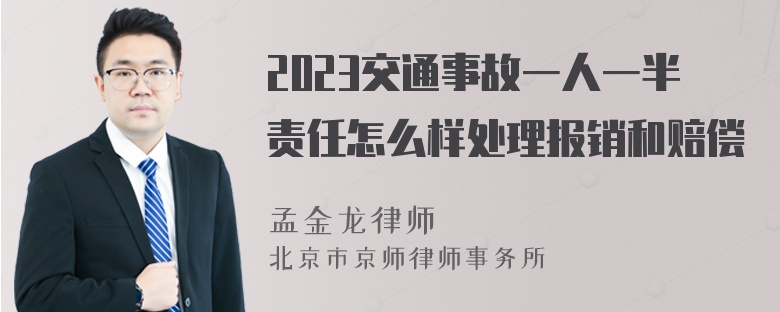 2023交通事故一人一半责任怎么样处理报销和赔偿

孟金龙律师
北京市京师律师事务所